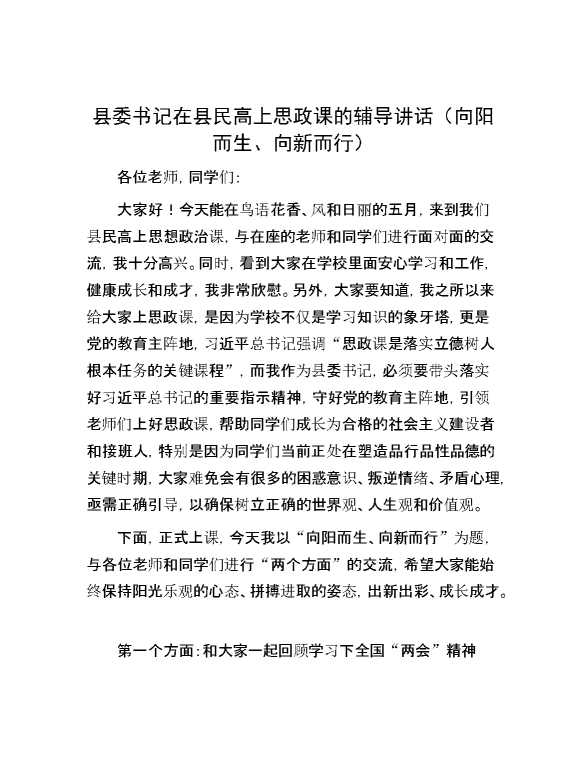 县委书记在县民高上思政课的辅导讲话（向阳而生、向新而行）

各位老师，同学们：

大家好！今天能在鸟语花香、风和日丽的五月，来到我们县民高上思想政治课，与在座的老师和同学们进行面对面的交流，我十分高兴。同时，看到大家在学校里面安心学习和工作，健康成长和成才，我非常欣慰。另外，大家要知道，我之所以来给大家上思政课，是因为学校不仅是学习知识的象牙塔，更是党的教育主阵地，习近平总书记强调“思政课是落实立德树人根本任务的关键课程”，而我作为县委书记，必须要带头落实好习近平总书记的重要指示精神，守好党的教育主阵地，引领老师们上好思政课，帮助同学们成长为合格的社会主义建设者和接班人，特别是因为同学们当前正处在塑造品行品性品德的关键时期，大家难免会有很多的困惑意识、叛逆情绪、矛盾心理，亟需正确引导，以确保树立正确的世界观、人生观和价值观。

下面，正式上课，今天我以“向阳而生、向新而行”为题，与各位老师和同学们进行“两个方面”的交流，希望大家能始终保持阳光乐观的心态、拼搏进取的姿态，出新出彩、成长成才。

第一个方面：和大家一起回顾学习下全国“两会”精神